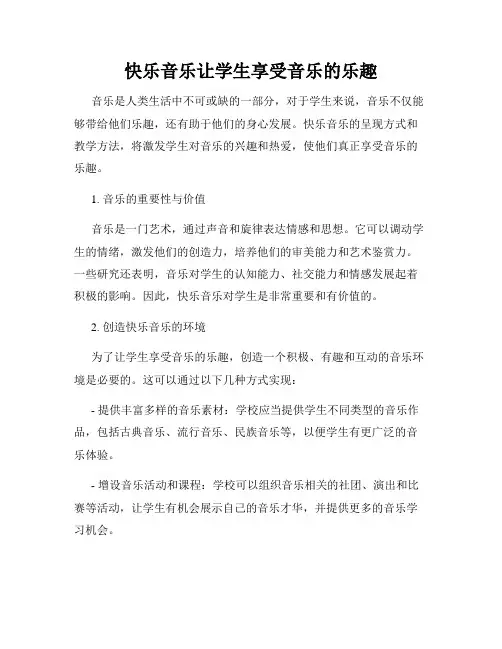 快乐音乐让学生享受音乐的乐趣

音乐是人类生活中不可或缺的一部分，对于学生来说，音乐不仅能够带给他们乐趣，还有助于他们的身心发展。快乐音乐的呈现方式和教学方法，将激发学生对音乐的兴趣和热爱，使他们真正享受音乐的乐趣。

1. 音乐的重要性与价值

音乐是一门艺术，通过声音和旋律表达情感和思想。它可以调动学生的情绪，激发他们的创造力，培养他们的审美能力和艺术鉴赏力。一些研究还表明，音乐对学生的认知能力、社交能力和情感发展起着积极的影响。因此，快乐音乐对学生是非常重要和有价值的。

2. 创造快乐音乐的环境

为了让学生享受音乐的乐趣，创造一个积极、有趣和互动的音乐环境是必要的。这可以通过以下几种方式实现：

- 提供丰富多样的音乐素材：学校应当提供学生不同类型的音乐作品，包括古典音乐、流行音乐、民族音乐等，以便学生有更广泛的音乐体验。

- 增设音乐活动和课程：学校可以组织音乐相关的社团、演出和比赛等活动，让学生有机会展示自己的音乐才华，并提供更多的音乐学习机会。